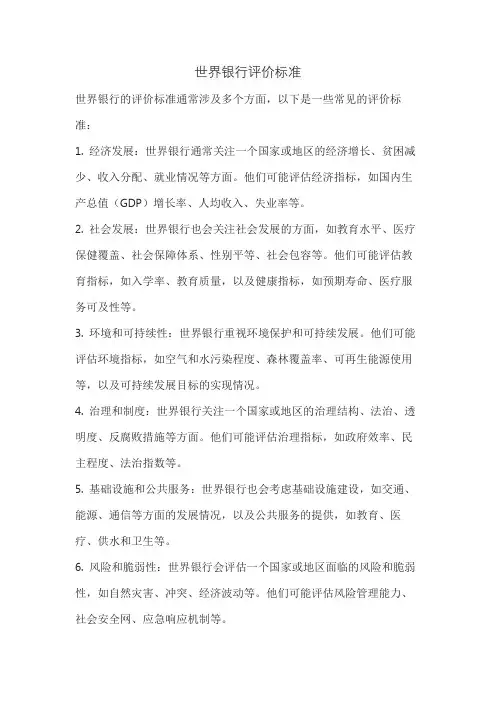 世界银行评价标准

世界银行的评价标准通常涉及多个方面，以下是一些常见的评价标准：

1. 经济发展：世界银行通常关注一个国家或地区的经济增长、贫困减少、收入分配、就业情况等方面。他们可能评估经济指标，如国内生产总值（GDP）增长率、人均收入、失业率等。

2. 社会发展：世界银行也会关注社会发展的方面，如教育水平、医疗保健覆盖、社会保障体系、性别平等、社会包容等。他们可能评估教育指标，如入学率、教育质量，以及健康指标，如预期寿命、医疗服务可及性等。

3. 环境和可持续性：世界银行重视环境保护和可持续发展。他们可能评估环境指标，如空气和水污染程度、森林覆盖率、可再生能源使用等，以及可持续发展目标的实现情况。

4. 治理和制度：世界银行关注一个国家或地区的治理结构、法治、透明度、反腐败措施等方面。他们可能评估治理指标，如政府效率、民主程度、法治指数等。

5. 基础设施和公共服务：世界银行也会考虑基础设施建设，如交通、能源、通信等方面的发展情况，以及公共服务的提供，如教育、医疗、供水和卫生等。

6. 风险和脆弱性：世界银行会评估一个国家或地区面临的风险和脆弱性，如自然灾害、冲突、经济波动等。他们可能评估风险管理能力、社会安全网、应急响应机制等。